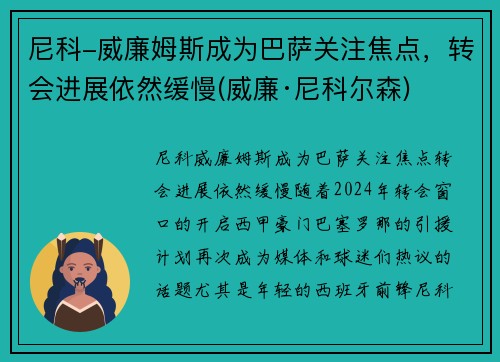 尼科–威廉姆斯成为巴萨关注焦点，转会进展依然缓慢(威廉·尼科尔森)

尼科威廉姆斯成为巴萨关注焦点转会进展依然缓慢随着2024年转会窗口的开启西甲豪门巴塞罗那的引援计划再次成为媒体和球迷们热议的话题尤其是年轻的西班牙前锋尼科